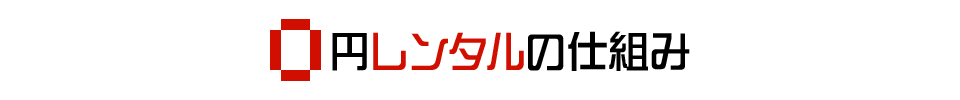 0円レンタルの仕組み